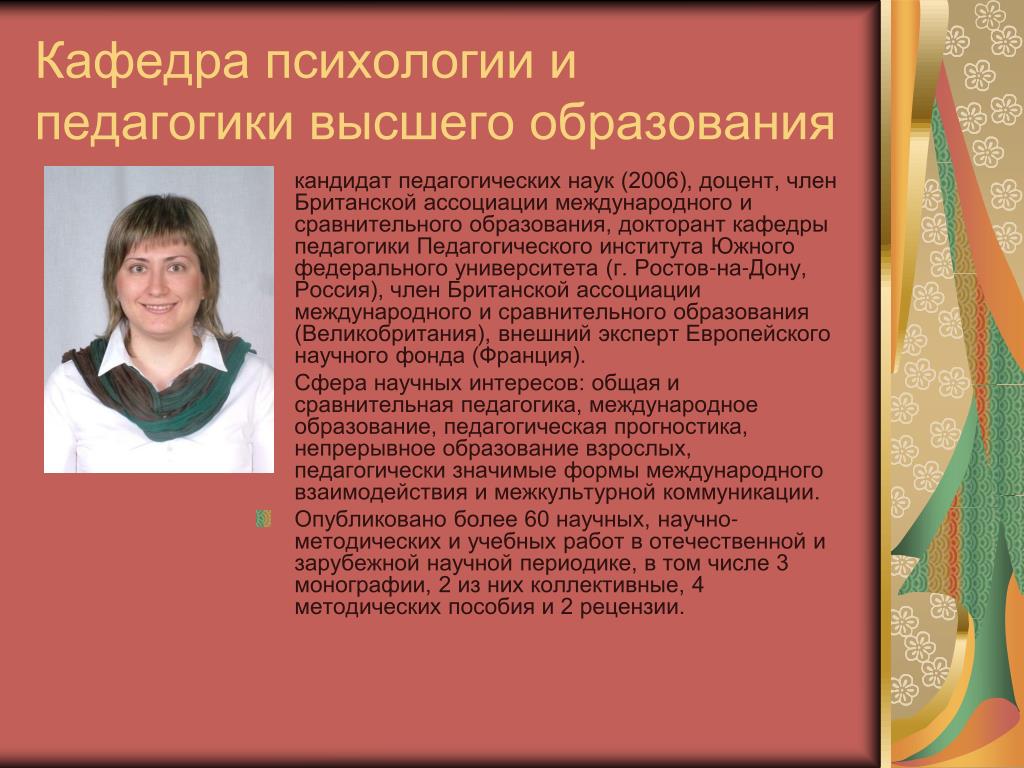 Кафедра психологии и педагогики высшего образования

кандидат педагогических наук (2006), доцент, член Британской ассоциации международного и сравнительного образования, докторант кафедры педагогики Педагогического института Южного федерального университета (г. Ростов-на-Дону, Россия), член Британской ассоциации международного и сравнительного образования (Великобритания), внешний эксперт Европейского научного фонда (Франция).

Сфера научных интересов: общая и сравнительная педагогика, международное образование, педагогическая прогностика, непрерывное образование взрослых, педагогически значимые формы международного взаимодействия и межкультурной коммуникации.

Опубликовано более 60 научных, научно-методических и учебных работ в отечественной и зарубежной научной периодике, в том числе 3 монографии, 2 из них коллективные, 4 методических пособия и 2 рецензии.